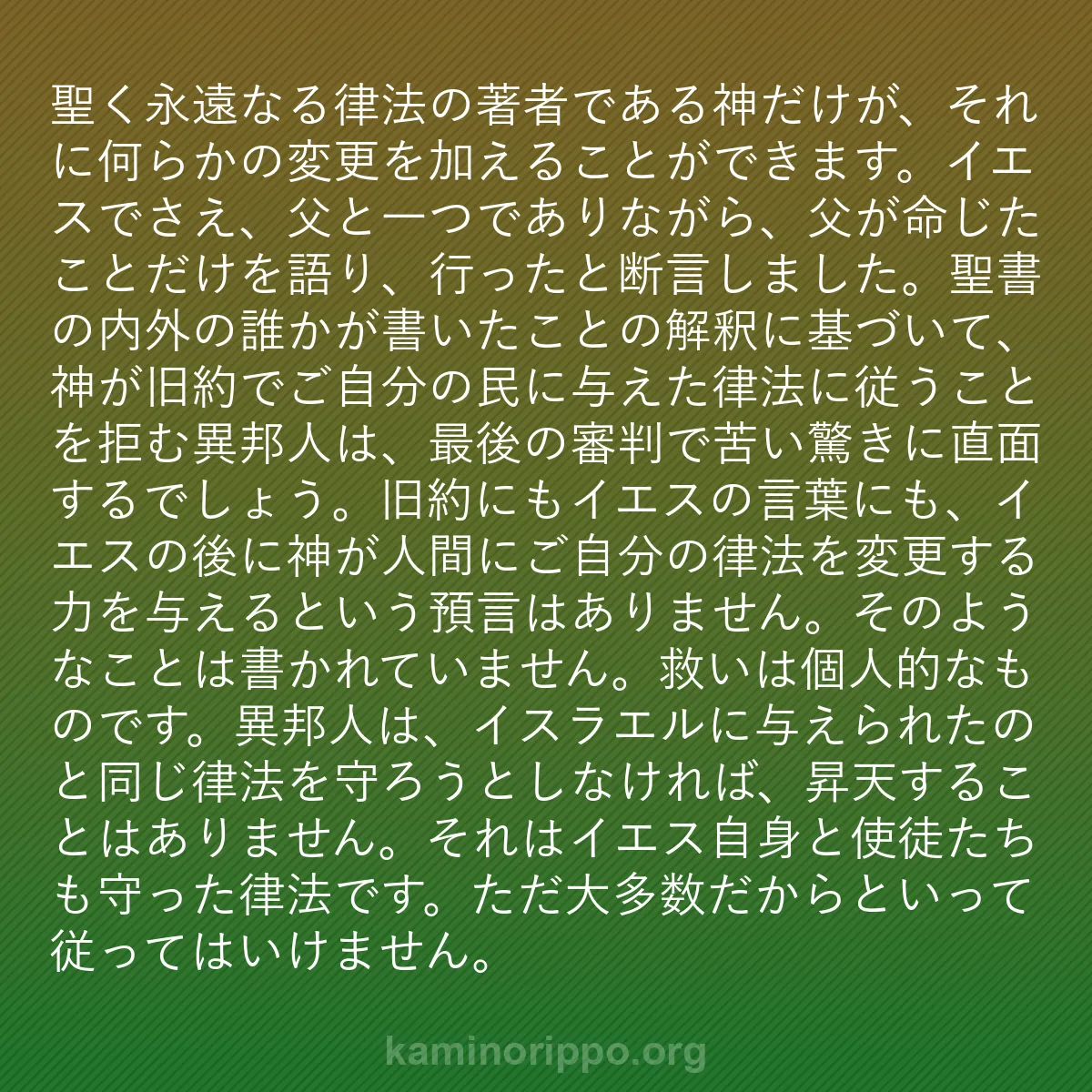 聖く永遠なる律法の著者である神だけが、それに何らかの変更を加えることができます。イエスでさえ、父と一つでありながら、父が命じたことだけを語り、行ったと断言しました。聖書の内外の誰かが書いたことの解釈に基づいて、神が旧約でご自分の民に与えた律法に従うことを拒む異邦人は、最後の審判で苦い驚きに直面するでしょう。旧約にもイエスの言葉にも、イエスの後に神が人間にご自分の律法を変更する力を与えるという預言はありません。そのようなことは書かれていません。救いは個人的なものです。異邦人は、イスラエルに与えられたのと同じ律法を守ろうとしなければ、昇天することはありません。それはイエス自身と使徒たちも守った律法です。ただ大多数だからといって従ってはいけません。

kaminorippo.org